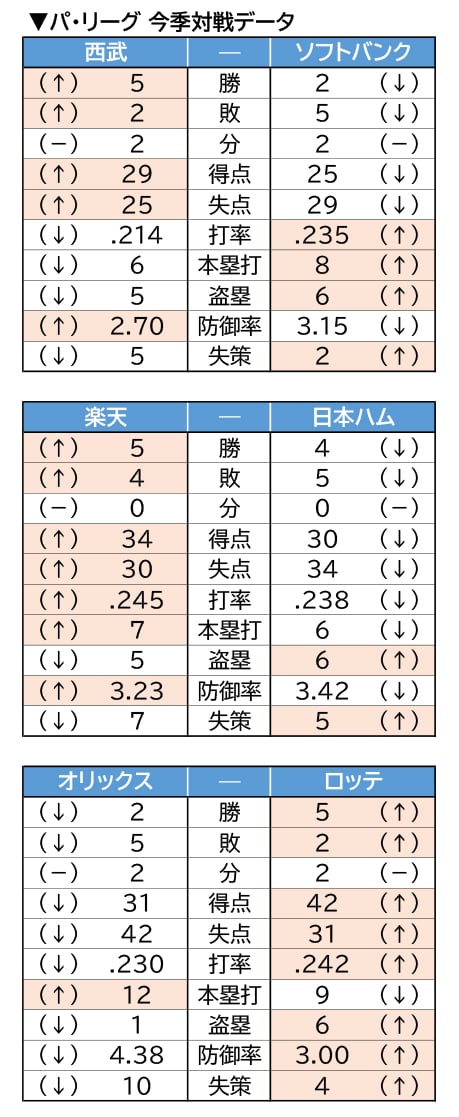 ▼パ・リーグ 今季対戦データ

| 西武 | | — | ソフトバンク | |
|---|---|---|---|---|
| (↑) | 5 | 勝 | 2 | (↓) |
| (↑) | 2 | 敗 | 5 | (↓) |
| (−) | 2 | 分 | 2 | (−) |
| (↑) | 29 | 得点 | 25 | (↓) |
| (↑) | 25 | 失点 | 29 | (↓) |
| (↓) | .214 | 打率 | .235 | (↑) |
| (↓) | 6 | 本塁打 | 8 | (↑) |
| (↓) | 5 | 盗塁 | 6 | (↑) |
| (↑) | 2.70 | 防御率 | 3.15 | (↓) |
| (↓) | 5 | 失策 | 2 | (↑) |

| 楽天 | | — | 日本ハム | |
|---|---|---|---|---|
| (↑) | 5 | 勝 | 4 | (↓) |
| (↑) | 4 | 敗 | 5 | (↓) |
| (−) | 0 | 分 | 0 | (−) |
| (↑) | 34 | 得点 | 30 | (↓) |
| (↑) | 30 | 失点 | 34 | (↓) |
| (↑) | .245 | 打率 | .238 | (↓) |
| (↑) | 7 | 本塁打 | 6 | (↓) |
| (↓) | 5 | 盗塁 | 6 | (↑) |
| (↑) | 3.23 | 防御率 | 3.42 | (↓) |
| (↓) | 7 | 失策 | 5 | (↑) |

| オリックス | | — | ロッテ | |
|---|---|---|---|---|
| (↓) | 2 | 勝 | 5 | (↑) |
| (↓) | 5 | 敗 | 2 | (↑) |
| (−) | 2 | 分 | 2 | (−) |
| (↓) | 31 | 得点 | 42 | (↑) |
| (↓) | 42 | 失点 | 31 | (↑) |
| (↓) | .230 | 打率 | .242 | (↑) |
| (↑) | 12 | 本塁打 | 9 | (↓) |
| (↓) | 1 | 盗塁 | 6 | (↑) |
| (↓) | 4.38 | 防御率 | 3.00 | (↑) |
| (↓) | 10 | 失策 | 4 | (↑) |